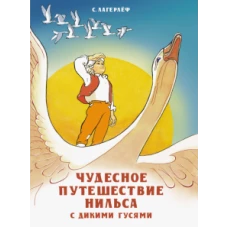 С. ЛАГЕРЛЁФ

ЧУДЕСНОЕ ПУТЕШЕСТВИЕ НИЛЬСА С ДИКИМИ ГУСЯМИ